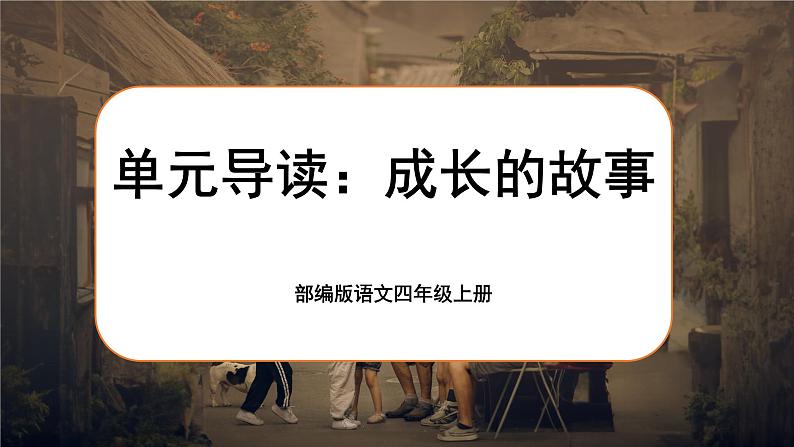 单元导读：成长的故事

部编版语文四年级上册